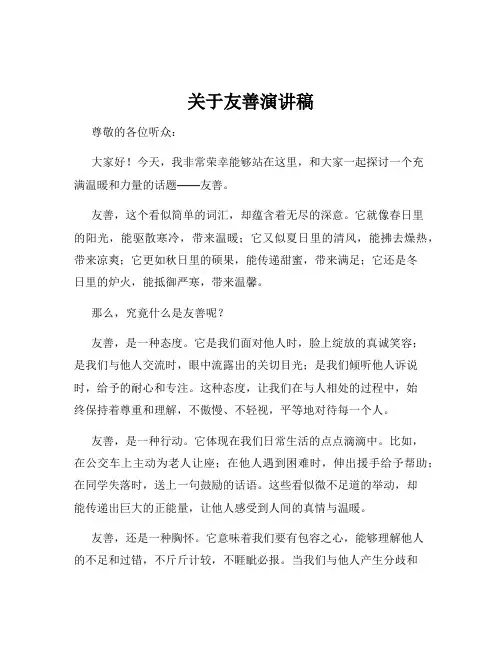 关于友善演讲稿

尊敬的各位听众：

大家好！今天，我非常荣幸能够站在这里，和大家一起探讨一个充满温暖和力量的话题——友善。

友善，这个看似简单的词汇，却蕴含着无尽的深意。它就像春日里的阳光，能驱散寒冷，带来温暖；它又似夏日里的清风，能拂去燥热，带来凉爽；它更如秋日里的硕果，能传递甜蜜，带来满足；它还是冬日里的炉火，能抵御严寒，带来温馨。

那么，究竟什么是友善呢？

友善，是一种态度。它是我们面对他人时，脸上绽放的真诚笑容；是我们与他人交流时，眼中流露出的关切目光；是我们倾听他人诉说时，给予的耐心和专注。这种态度，让我们在与人相处的过程中，始终保持着尊重和理解，不傲慢、不轻视，平等地对待每一个人。

友善，是一种行动。它体现在我们日常生活的点点滴滴中。比如，在公交车上主动为老人让座；在他人遇到困难时，伸出援手给予帮助；在同学失落时，送上一句鼓励的话语。这些看似微不足道的举动，却能传递出巨大的正能量，让他人感受到人间的真情与温暖。

友善，还是一种胸怀。它意味着我们要有包容之心，能够理解他人的不足和过错，不斤斤计较，不睚眦必报。当我们与他人产生分歧和